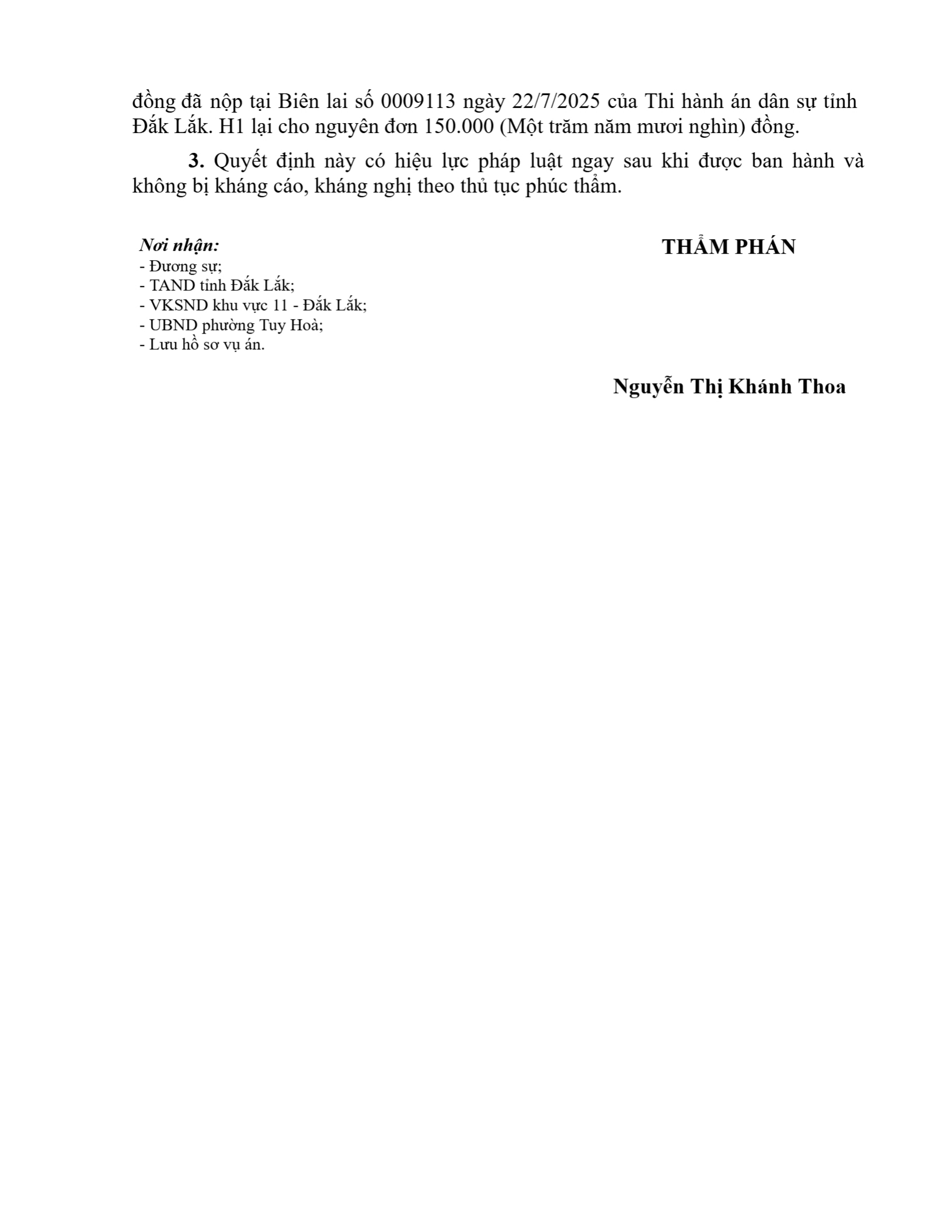 đồng đã nộp tại Biên lai số 0009113 ngày 22/7/2025 của Thi hành án dân sự tỉnh Đắk Lắk. H1 lại cho nguyên đơn 150.000 (Một trăm năm mươi nghìn) đồng.

3. Quyết định này có hiệu lực pháp luật ngay sau khi được ban hành và không bị kháng cáo, kháng nghị theo thủ tục phúc thẩm.

Nơi nhận:
- Đương sự;
- TAND tỉnh Đắk Lắk;
- VKSND khu vực 11 - Đắk Lắk;
- UBND phường Tuy Hoà;
- Lưu hồ sơ vụ án.

THẨM PHÁN

Nguyễn Thị Khánh Thoa